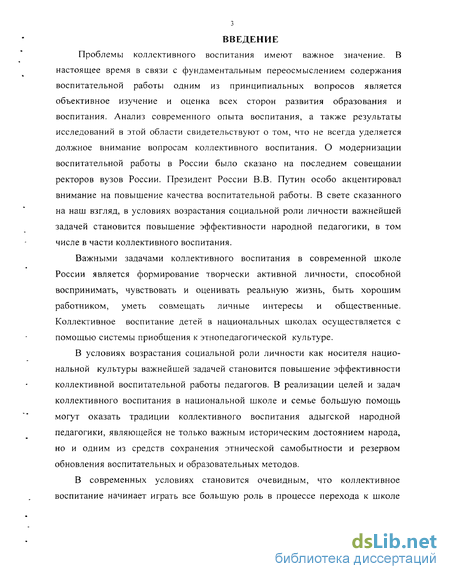 3

ВВЕДЕНИЕ

Проблемы коллективного воспитания имеют важное значение. В настоящее время в связи с фундаментальным переосмыслением содержания воспитательной работы одним из принципиальных вопросов является объективное изучение и оценка всех сторон развития образования и воспитания. Анализ современного опыта воспитания, а также результаты исследований в этой области свидетельствуют о том, что не всегда уделяется должное внимание вопросам коллективного воспитания. О модернизации воспитательной работы в России было сказано на последнем совещании ректоров вузов России. Президент России В.В. Путин особо акцентировал внимание на повышение качества воспитательной работы. В свете сказанного на наш взгляд, в условиях возрастания социальной роли личности важнейшей задачей становится повышение эффективности народной педагогики, в том числе в части коллективного воспитания.

Важными задачами коллективного воспитания в современной школе России является формирование творчески активной личности, способной воспринимать, чувствовать и оценивать реальную жизнь, быть хорошим работником, уметь совмещать личные интересы и общественные. Коллективное воспитание детей в национальных школах осуществляется с помощью системы приобщения к этнопедагогической культуре.

В условиях возрастания социальной роли личности как носителя национальной культуры важнейшей задачей становится повышение эффективности коллективной воспитательной работы педагогов. В реализации целей и задач коллективного воспитания в национальной школе и семье большую помощь могут оказать традиции коллективного воспитания адыгской народной педагогики, являющейся не только важным историческим достоянием народа, но и одним из средств сохранения этнической самобытности и резервом обновления воспитательных и образовательных методов.

В современных условиях становится очевидным, что коллективное воспитание начинает играть все большую роль в процессе перехода к школе

dsLib.net
библиотека диссертаций